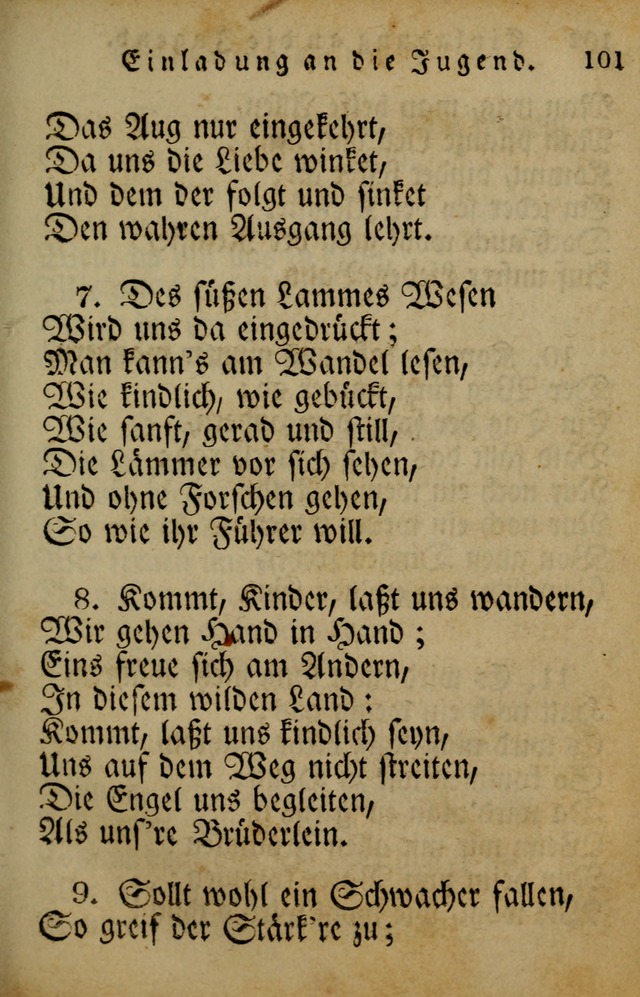 Einladung an die Jugend. 101

Das Aug nur eingekehrt,
Da uns die Liebe winket,
Und dem der folgt und sinket
Den wahren Ausgang lehrt.

7. Des süßen Lammes Wesen
Wird uns da eingedrückt;
Man kann's am Wandel lesen,
Wie kindlich, wie gebückt,
Wie sanft, gerad und still,
Die Lämmer vor sich sehen,
Und ohne Forschen gehen,
So wie ihr Führer will.

8. Kommt, Kinder, laßt uns wandern,
Wir gehen Hand in Hand;
Eins freue sich am Andern,
In diesem wilden Land:
Kommt, laßt uns kindlich seyn,
Uns auf dem Weg nicht streiten,
Die Engel uns begleiten,
Als uns're Brüderlein.

9. Sollt wohl ein Schwacher fallen,
So greif der Stärk're zu;